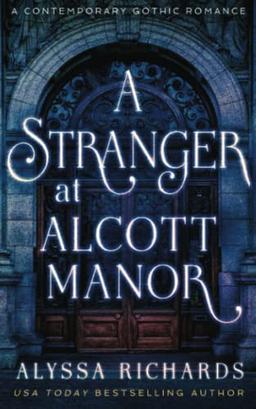 A CONTEMPORARY GOTHIC ROMANCE

A STRANGER at ALCOTT MANOR

ALYSSA RICHARDS

USA TODAY BESTSELLING AUTHOR